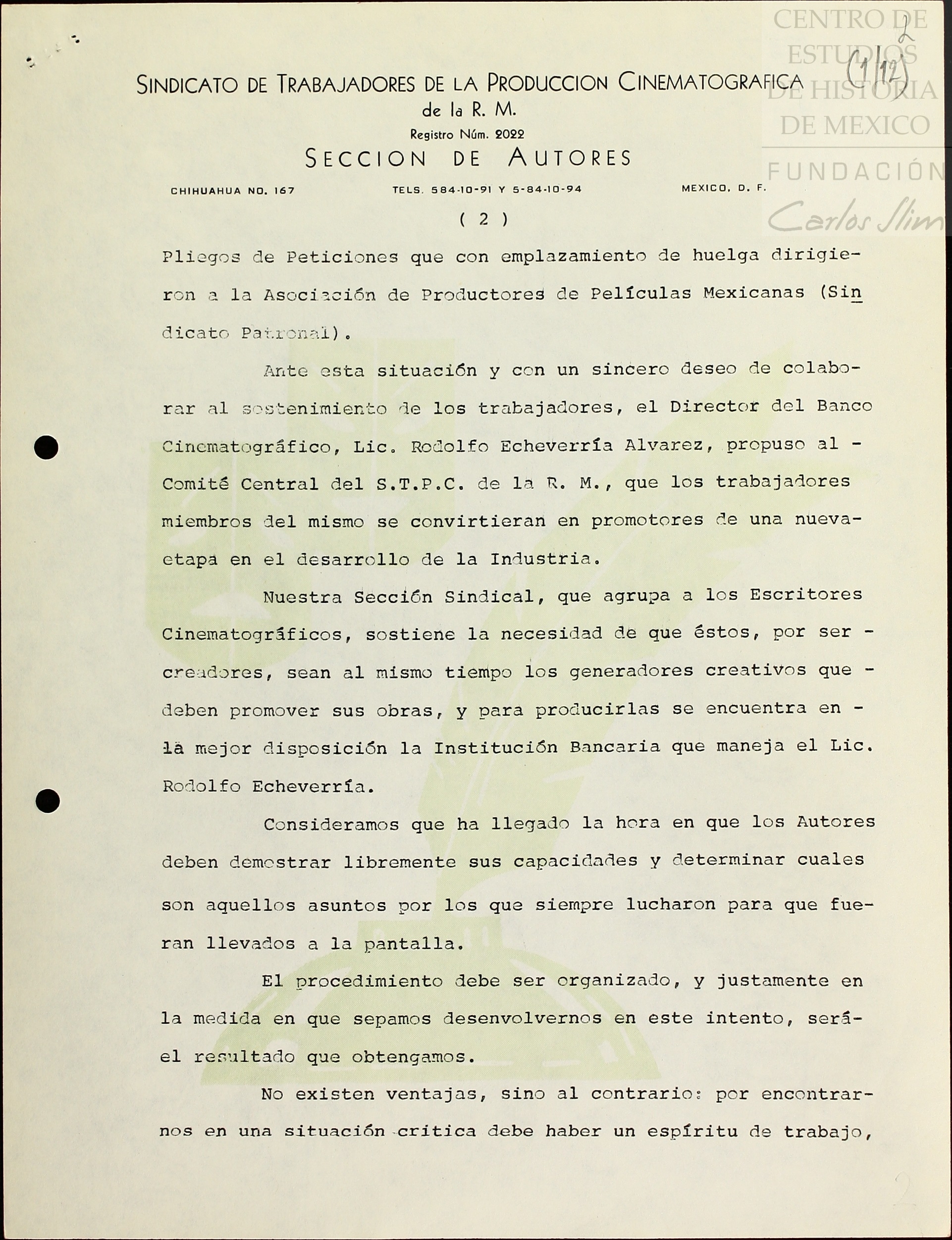 CENTRO DE ESTUDIOS DE HISTORIA DE MEXICO
FUNDACIÓN Carlos Slim

2
(1/12)

SINDICATO DE TRABAJADORES DE LA PRODUCCION CINEMATOGRAFICA de la R. M.
Registro Núm. 2022
SECCION DE AUTORES

CHIHUAHUA NO. 167    TELS. 584-10-91 Y 5-84-10-94    MEXICO, D. F.

( 2 )

Pliegos de Peticiones que con emplazamiento de huelga dirigieron a la Asociación de Productores de Películas Mexicanas (Sindicato Patronal).

Ante esta situación y con un sincero deseo de colaborar al sostenimiento de los trabajadores, el Director del Banco Cinematográfico, Lic. Rodolfo Echeverría Alvarez, propuso al - Comité Central del S.T.P.C. de la R. M., que los trabajadores miembros del mismo se convirtieran en promotores de una nueva- etapa en el desarrollo de la Industria.

Nuestra Sección Sindical, que agrupa a los Escritores Cinematográficos, sostiene la necesidad de que éstos, por ser - creadores, sean al mismo tiempo los generadores creativos que - deben promover sus obras, y para producirlas se encuentra en - la mejor disposición la Institución Bancaria que maneja el Lic. Rodolfo Echeverría.

Consideramos que ha llegado la hora en que los Autores deben demostrar libremente sus capacidades y determinar cuales son aquellos asuntos por los que siempre lucharon para que fueran llevados a la pantalla.

El procedimiento debe ser organizado, y justamente en la medida en que sepamos desenvolvernos en este intento, será- el resultado que obtengamos.

No existen ventajas, sino al contrario: por encontrarnos en una situación critica debe haber un espíritu de trabajo,